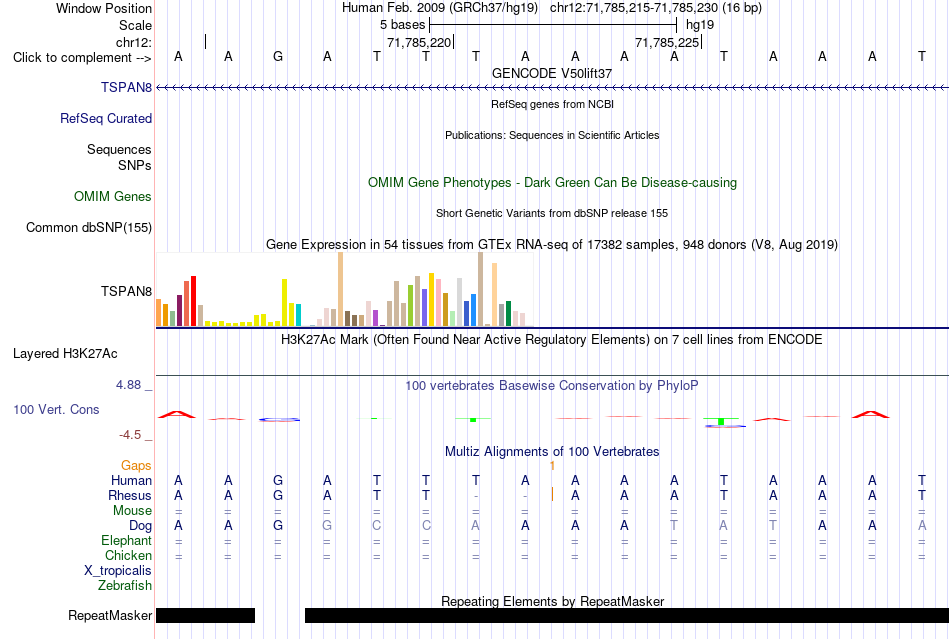 Window Position Human Feb. 2009 (GRCh37/hg19) chr12:71,785,215-71,785,230 (16 bp)
Scale 5 bases hg19
chr12: 71,785,220 71,785,225
Click to complement --> A A G A T T T A A A A T A A A T
GENCODE V50lift37
TSPAN8
RefSeq genes from NCBI
RefSeq Curated
Publications: Sequences in Scientific Articles
Sequences
SNPs
OMIM Gene Phenotypes - Dark Green Can Be Disease-causing
OMIM Genes
Short Genetic Variants from dbSNP release 155
Common dbSNP(155)
Gene Expression in 54 tissues from GTEx RNA-seq of 17382 samples, 948 donors (V8, Aug 2019)
TSPAN8
H3K27Ac Mark (Often Found Near Active Regulatory Elements) on 7 cell lines from ENCODE
Layered H3K27Ac
4.88 _ 100 vertebrates Basewise Conservation by PhyloP
100 Vert. Cons
-4.5 _
Multiz Alignments of 100 Vertebrates
Gaps 1
Human A A G A T T T A A A A T A A A T
Rhesus A A G A T T - - A A A T A A A T
Mouse = = = = = = = = = = = = = = = =
Dog A A G G C C A A A A T A T A A A
Elephant = = = = = = = = = = = = = = = =
Chicken = = = = = = = = = = = = = = = =
X_tropicalis
Zebrafish
Repeating Elements by RepeatMasker
RepeatMasker